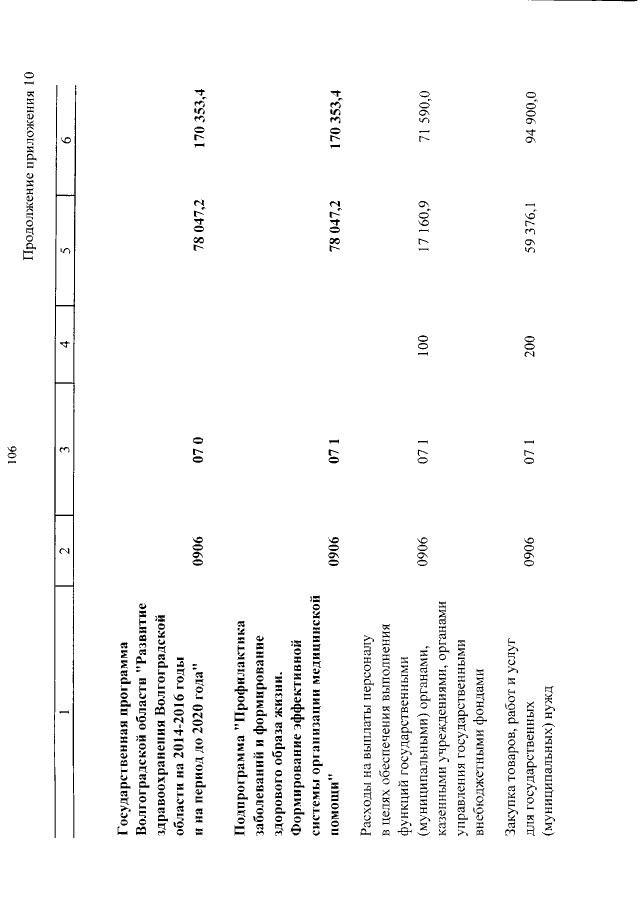 106

Продолжение приложения 10

| 1 | 2 | 3 | 4 | 5 | 6 |
|---|---|---|---|---|---|
| Государственная программа Волгоградской области "Развитие здравоохранения Волгоградской области на 2014-2016 годы и на период до 2020 года" | 0906 | 07 0 | | 78 047,2 | 170 353,4 |
| Подпрограмма "Профилактика заболеваний и формирование здорового образа жизни. Формирование эффективной системы организации медицинской помощи" | 0906 | 07 1 | | 78 047,2 | 170 353,4 |
| Расходы на выплаты персоналу в целях обеспечения выполнения функций государственными (муниципальными) органами, казенными учреждениями, органами управления государственными внебюджетными фондами | 0906 | 07 1 | 100 | 17 160,9 | 71 590,0 |
| Закупка товаров, работ и услуг для государственных (муниципальных) нужд | 0906 | 07 1 | 200 | 59 376,1 | 94 900,0 |